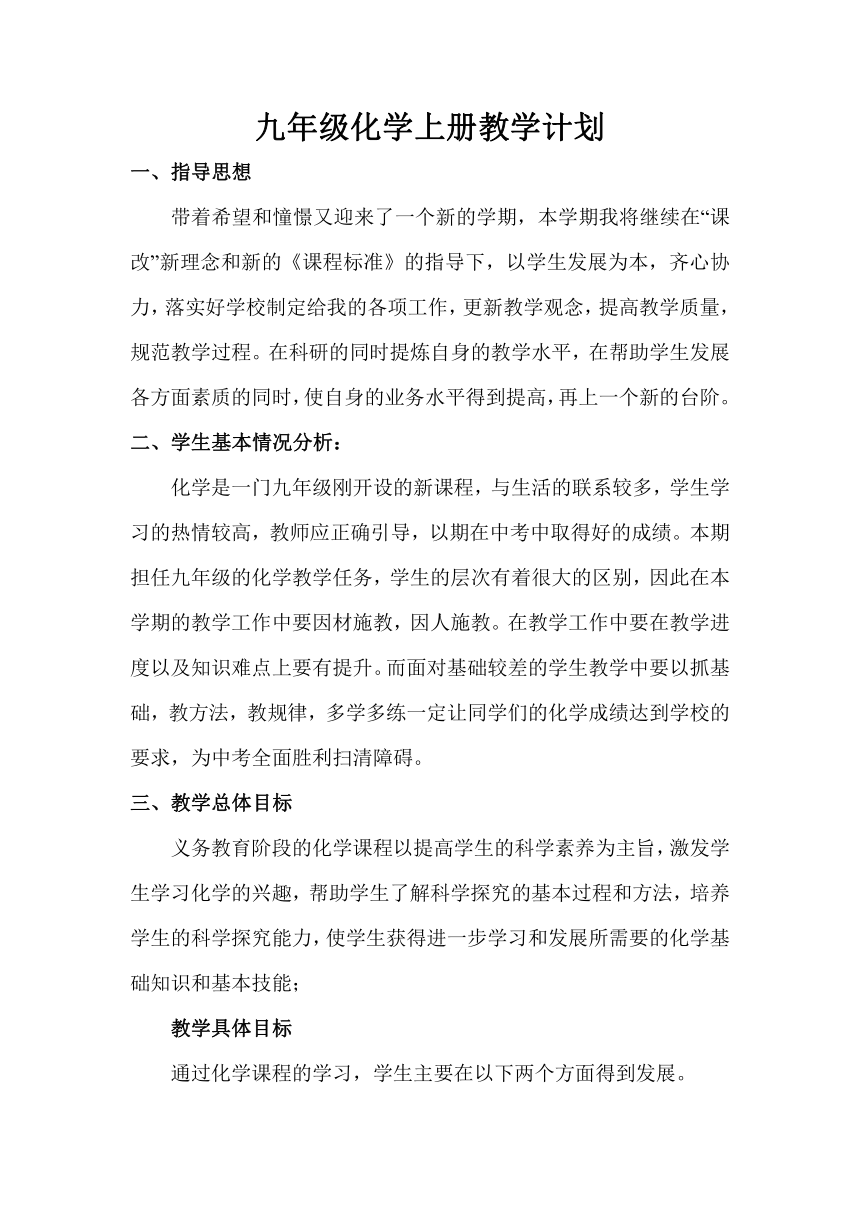 九年级化学上册教学计划

一、指导思想

带着希望和憧憬又迎来了一个新的学期，本学期我将继续在“课改”新理念和新的《课程标准》的指导下，以学生发展为本，齐心协力，落实好学校制定给我的各项工作，更新教学观念，提高教学质量，规范教学过程。在科研的同时提炼自身的教学水平，在帮助学生发展各方面素质的同时，使自身的业务水平得到提高，再上一个新的台阶。

二、学生基本情况分析：

化学是一门九年级刚开设的新课程，与生活的联系较多，学生学习的热情较高，教师应正确引导，以期在中考中取得好的成绩。本期担任九年级的化学教学任务，学生的层次有着很大的区别，因此在本学期的教学工作中要因材施教，因人施教。在教学工作中要在教学进度以及知识难点上要有提升。而面对基础较差的学生教学中要以抓基础，教方法，教规律，多学多练一定让同学们的化学成绩达到学校的要求，为中考全面胜利扫清障碍。

三、教学总体目标

义务教育阶段的化学课程以提高学生的科学素养为主旨，激发学生学习化学的兴趣，帮助学生了解科学探究的基本过程和方法，培养学生的科学探究能力，使学生获得进一步学习和发展所需要的化学基础知识和基本技能；

教学具体目标

通过化学课程的学习，学生主要在以下两个方面得到发展。